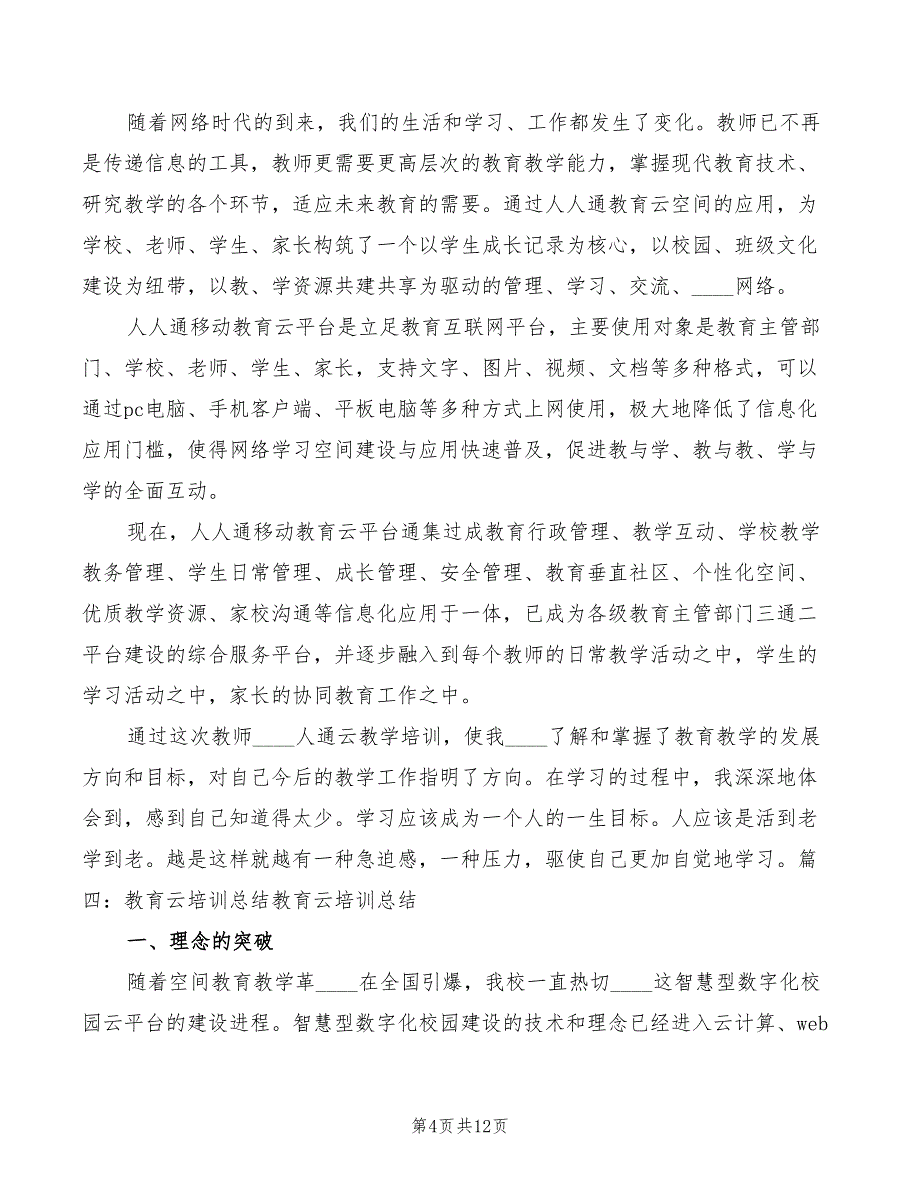 随着网络时代的到来，我们的生活和学习、工作都发生了变化。教师已不再是传递信息的工具，教师更需要更高层次的教育教学能力，掌握现代教育技术、研究教学的各个环节，适应未来教育的需要。通过人人通教育云空间的应用，为学校、老师、学生、家长构筑了一个以学生成长记录为核心，以校园、班级文化建设为纽带，以教、学资源共建共享为驱动的管理、学习、交流、____网络。

人人通移动教育云平台是立足教育互联网平台，主要使用对象是教育主管部门、学校、老师、学生、家长，支持文字、图片、视频、文档等多种格式，可以通过pc电脑、手机客户端、平板电脑等多种方式上网使用，极大地降低了信息化应用门槛，使得网络学习空间建设与应用快速普及，促进教与学、教与教、学与学的全面互动。

现在，人人通移动教育云平台通集过成教育行政管理、教学互动、学校教学教务管理、学生日常管理、成长管理、安全管理、教育垂直社区、个性化空间、优质教学资源、家校沟通等信息化应用于一体，已成为各级教育主管部门三通二平台建设的综合服务平台，并逐步融入到每个教师的日常教学活动之中，学生的学习活动之中，家长的协同教育工作之中。

通过这次教师____人通云教学培训，使我____了解和掌握了教育教学的发展方向和目标，对自己今后的教学工作指明了方向。在学习的过程中，我深深地体会到，感到自己知道得太少。学习应该成为一个人的一生目标。人应该是活到老学到老。越是这样就越有一种急迫感，一种压力，驱使自己更加自觉地学习。篇四：教育云培训总结教育云培训总结

一、理念的突破

随着空间教育教学革____在全国引爆，我校一直热切____这智慧型数字化校园云平台的建设进程。智慧型数字化校园建设的技术和理念已经进入云计算、web

第4页共12页